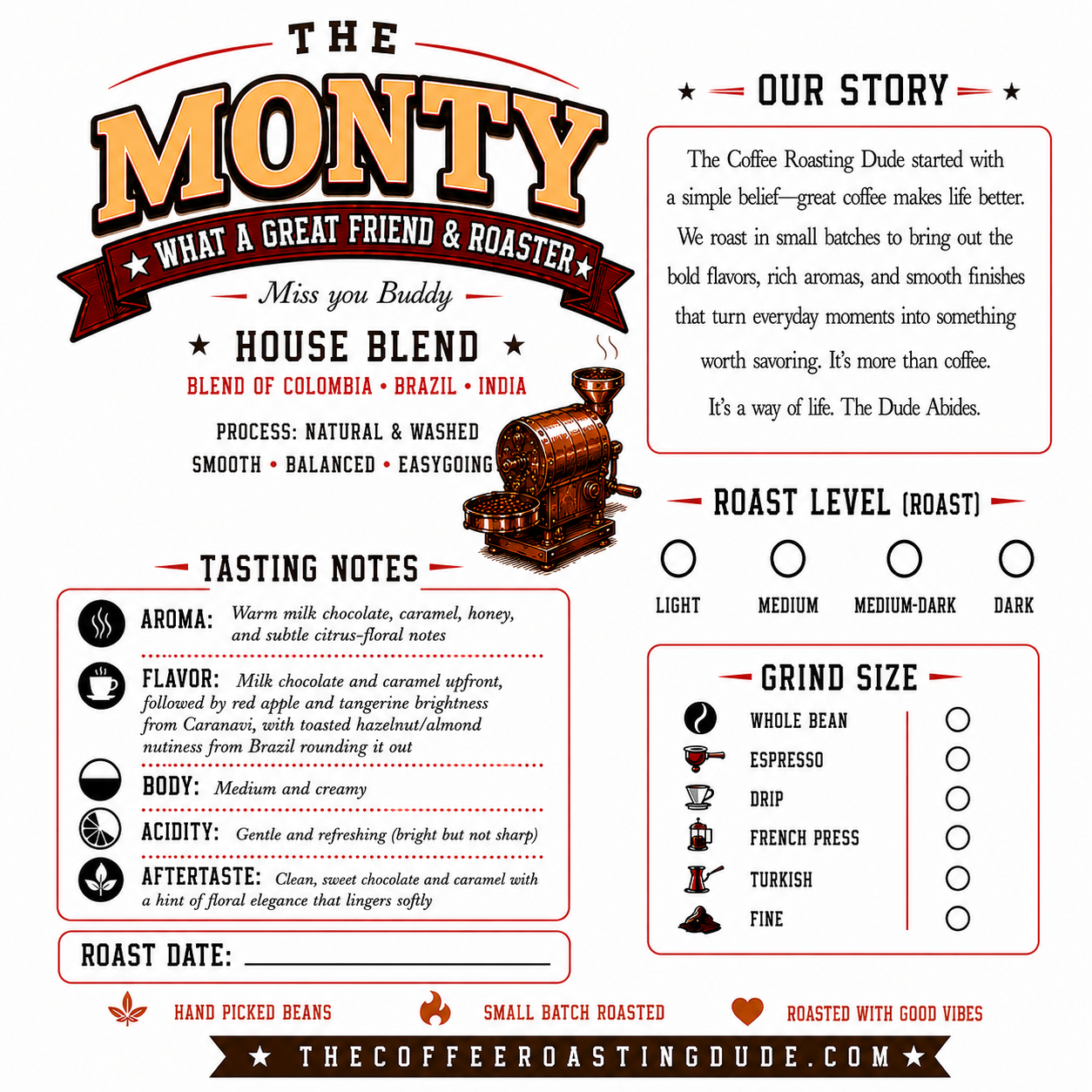 THE

MONTY

★ WHAT A GREAT FRIEND & ROASTER ★

Miss you Buddy

★ HOUSE BLEND ★

BLEND OF COLOMBIA • BRAZIL • INDIA

PROCESS: NATURAL & WASHED

SMOOTH • BALANCED • EASYGOING

TASTING NOTES

AROMA: Warm milk chocolate, caramel, honey, and subtle citrus-floral notes

FLAVOR: Milk chocolate and caramel upfront, followed by red apple and tangerine brightness from Caranavi, with toasted hazelnut/almond nutiness from Brazil rounding it out

BODY: Medium and creamy

ACIDITY: Gentle and refreshing (bright but not sharp)

AFTERTASTE: Clean, sweet chocolate and caramel with a hint of floral elegance that lingers softly

ROAST DATE: ____

★ OUR STORY ★

The Coffee Roasting Dude started with a simple belief—great coffee makes life better. We roast in small batches to bring out the bold flavors, rich aromas, and smooth finishes that turn everyday moments into something worth savoring. It's more than coffee. It's a way of life. The Dude Abides.

ROAST LEVEL (ROAST)

LIGHT MEDIUM MEDIUM-DARK DARK

GRIND SIZE

WHOLE BEAN
ESPRESSO
DRIP
FRENCH PRESS
TURKISH
FINE

HAND PICKED BEANS SMALL BATCH ROASTED ROASTED WITH GOOD VIBES

★ THECOFFEEROASTINGDUDE.COM ★